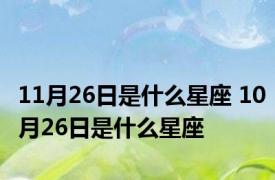 11月26日是什么星座 10月26日是什么星座